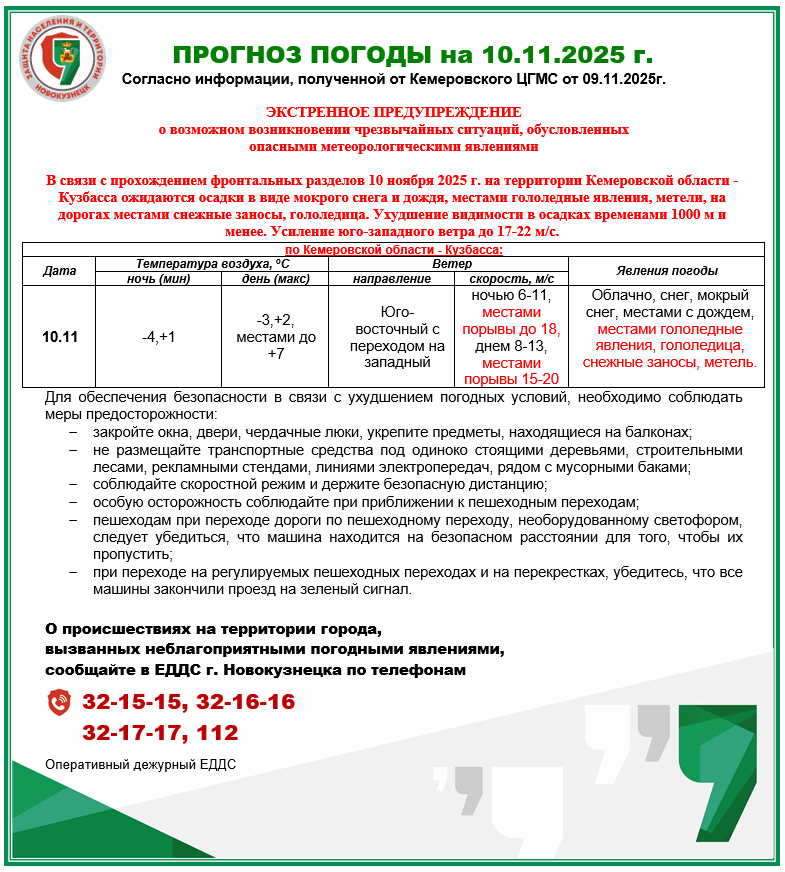 ЗАЩИТА НАСЕЛЕНИЯ И ТЕРРИТОРИИ НОВОКУЗНЕЦК

ПРОГНОЗ ПОГОДЫ на 10.11.2025 г.

Согласно информации, полученной от Кемеровского ЦГМС от 09.11.2025г.

ЭКСТРЕННОЕ ПРЕДУПРЕЖДЕНИЕ
о возможном возникновении чрезвычайных ситуаций, обусловленных опасными метеорологическими явлениями

В связи с прохождением фронтальных разделов 10 ноября 2025 г. на территории Кемеровской области - Кузбасса ожидаются осадки в виде мокрого снега и дождя, местами гололедные явления, метели, на дорогах местами снежные заносы, гололедица. Ухудшение видимости в осадках временами 1000 м и менее. Усиление юго-западного ветра до 17-22 м/с.

по Кемеровской области - Кузбасса:

| Дата | Температура воздуха, °С ночь (мин) | Температура воздуха, °С день (макс) | Ветер направление | Ветер скорость, м/с | Явления погоды |
|---|---|---|---|---|---|
| 10.11 | -4,+1 | -3,+2, местами до +7 | Юго-восточный с переходом на западный | ночью 6-11, местами порывы до 18, днем 8-13, местами порывы 15-20 | Облачно, снег, мокрый снег, местами с дождем, местами гололедные явления, гололедица, снежные заносы, метель. |

Для обеспечения безопасности в связи с ухудшением погодных условий, необходимо соблюдать меры предосторожности:
– закройте окна, двери, чердачные люки, укрепите предметы, находящиеся на балконах;
– не размещайте транспортные средства под одиноко стоящими деревьями, строительными лесами, рекламными стендами, линиями электропередач, рядом с мусорными баками;
– соблюдайте скоростной режим и держите безопасную дистанцию;
– особую осторожность соблюдайте при приближении к пешеходным переходам;
– пешеходам при переходе дороги по пешеходному переходу, необорудованному светофором, следует убедиться, что машина находится на безопасном расстоянии для того, чтобы их пропустить;
– при переходе на регулируемых пешеходных переходах и на перекрестках, убедитесь, что все машины закончили проезд на зеленый сигнал.

О происшествиях на территории города, вызванных неблагоприятными погодными явлениями, сообщайте в ЕДДС г. Новокузнецка по телефонам

32-15-15, 32-16-16
32-17-17, 112

Оперативный дежурный ЕДДС